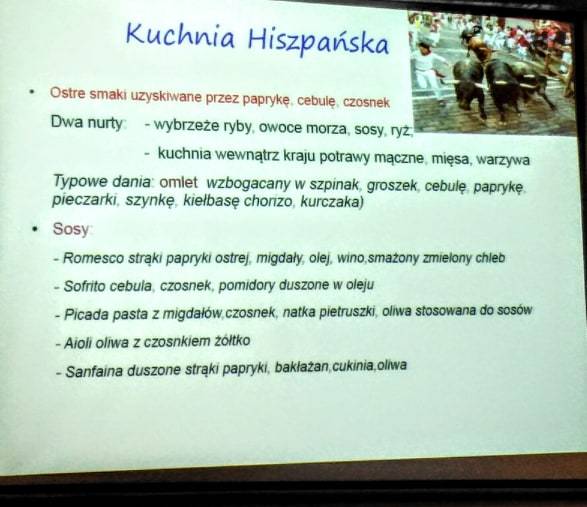 Kuchnia Hiszpańska

• Ostre smaki uzyskiwane przez paprykę, cebulę, czosnek

Dwa nurty: - wybrzeże ryby, owoce morza, sosy, ryż,

- kuchnia wewnątrz kraju potrawy mączne, mięsa, warzywa

Typowe dania: omlet wzbogacany w szpinak, groszek, cebulę, paprykę, pieczarki, szynkę, kiełbasę chorizo, kurczaka)

• Sosy:

- Romesco strąki papryki ostrej, migdały, olej, wino,smażony zmielony chleb

- Sofrito cebula, czosnek, pomidory duszone w oleju

- Picada pasta z migdałów,czosnek, natka pietruszki, oliwa stosowana do sosów

- Aioli oliwa z czosnkiem żółtko

- Sanfaina duszone strąki papryki, bakłażan,cukinia,oliwa